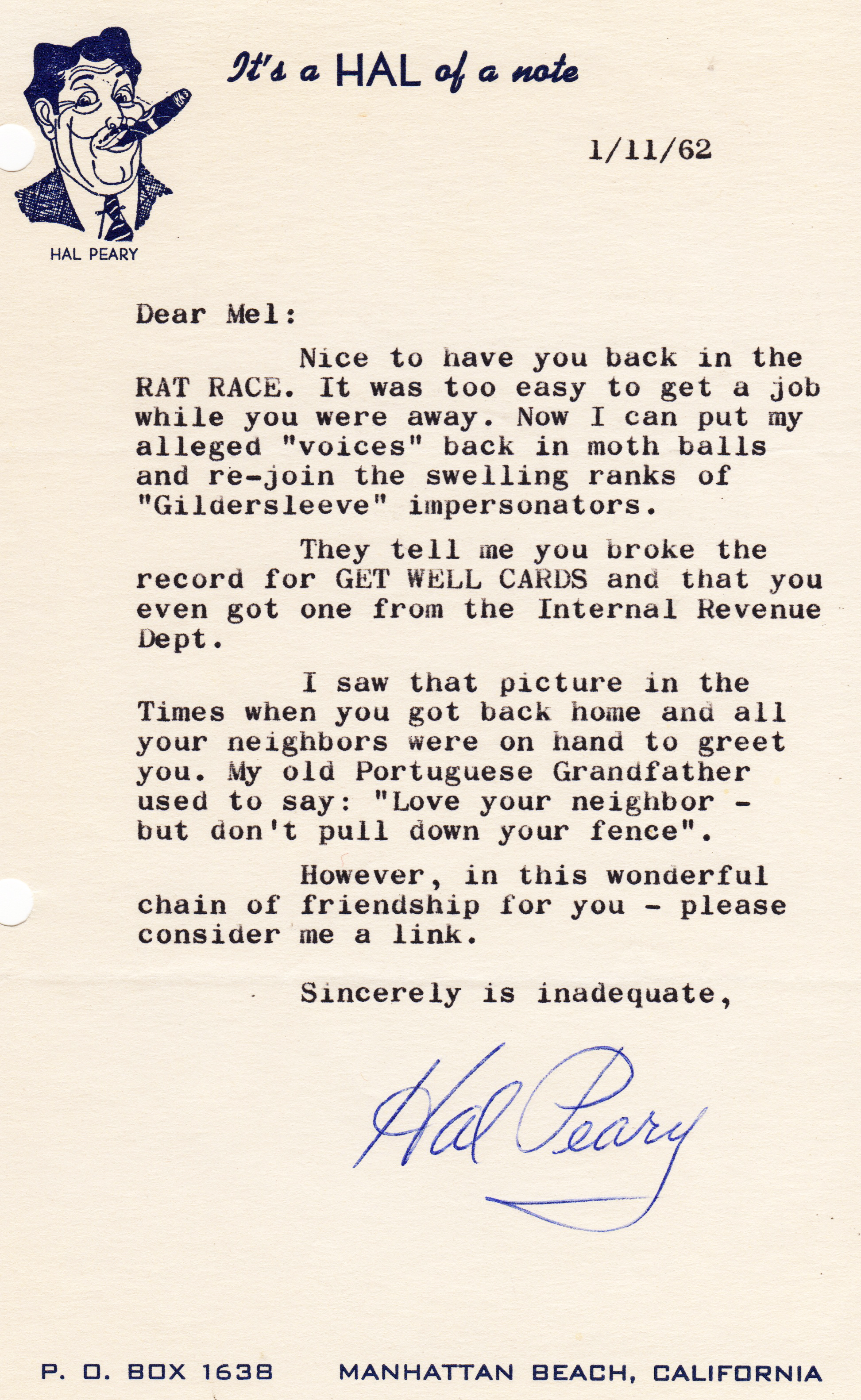 It's a HAL of a note

HAL PEARY

1/11/62

Dear Mel:

Nice to have you back in the RAT RACE. It was too easy to get a job while you were away. Now I can put my alleged "voices" back in moth balls and re-join the swelling ranks of "Gildersleeve" impersonators.

They tell me you broke the record for GET WELL CARDS and that you even got one from the Internal Revenue Dept.

I saw that picture in the Times when you got back home and all your neighbors were on hand to greet you. My old Portuguese Grandfather used to say: "Love your neighbor - but don't pull down your fence".

However, in this wonderful chain of friendship for you - please consider me a link.

Sincerely is inadequate,

Hal Peary

P. O. BOX 1638 MANHATTAN BEACH, CALIFORNIA